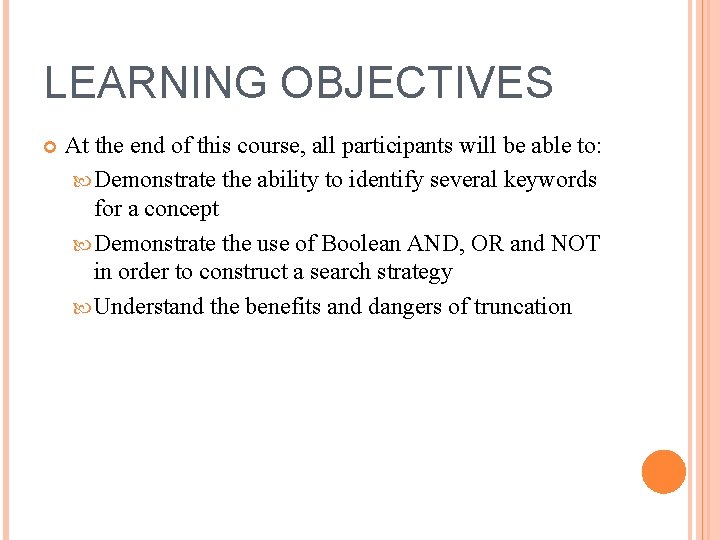 LEARNING OBJECTIVES

At the end of this course, all participants will be able to:

Demonstrate the ability to identify several keywords for a concept

Demonstrate the use of Boolean AND, OR and NOT in order to construct a search strategy

Understand the benefits and dangers of truncation